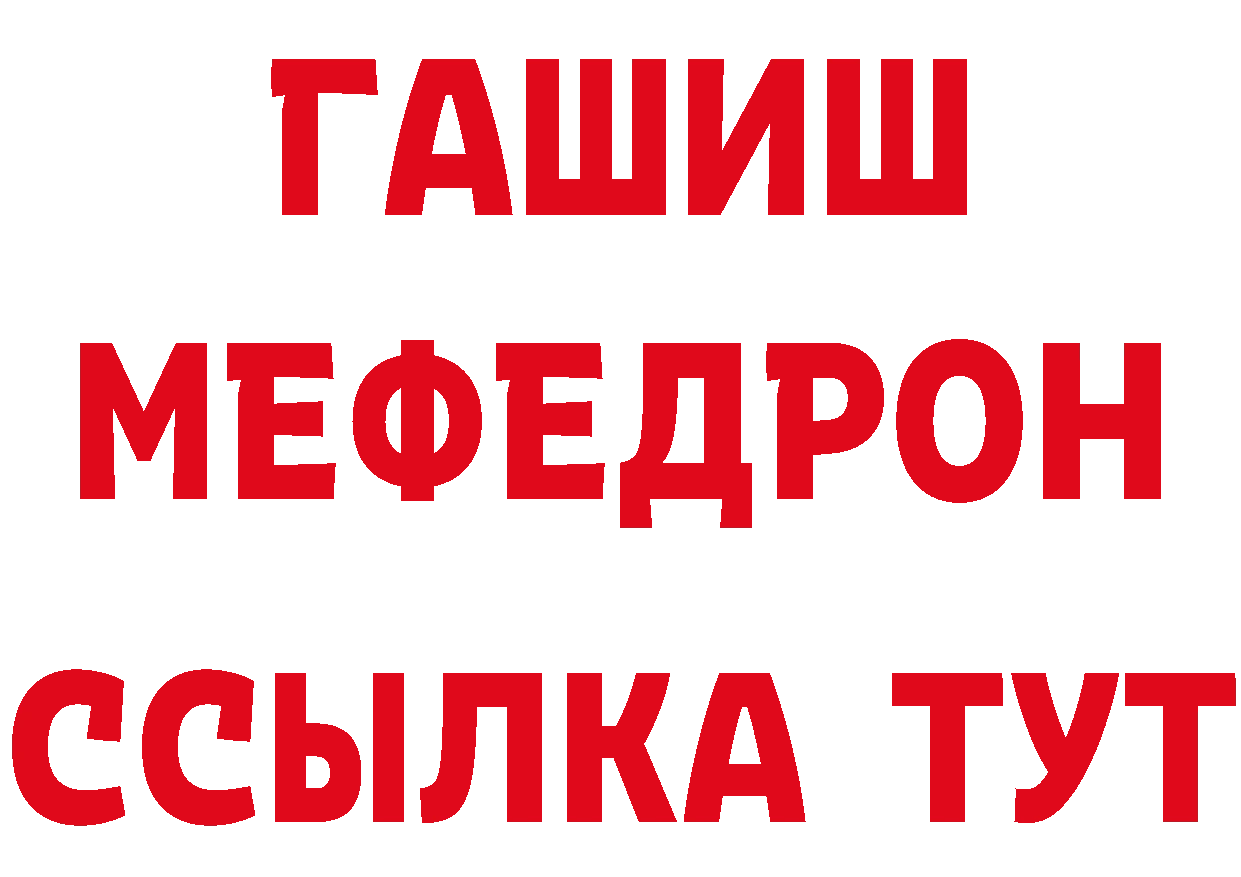 ГАШИШ
МЕФЕДРОН
ССЫЛКА ТУТ